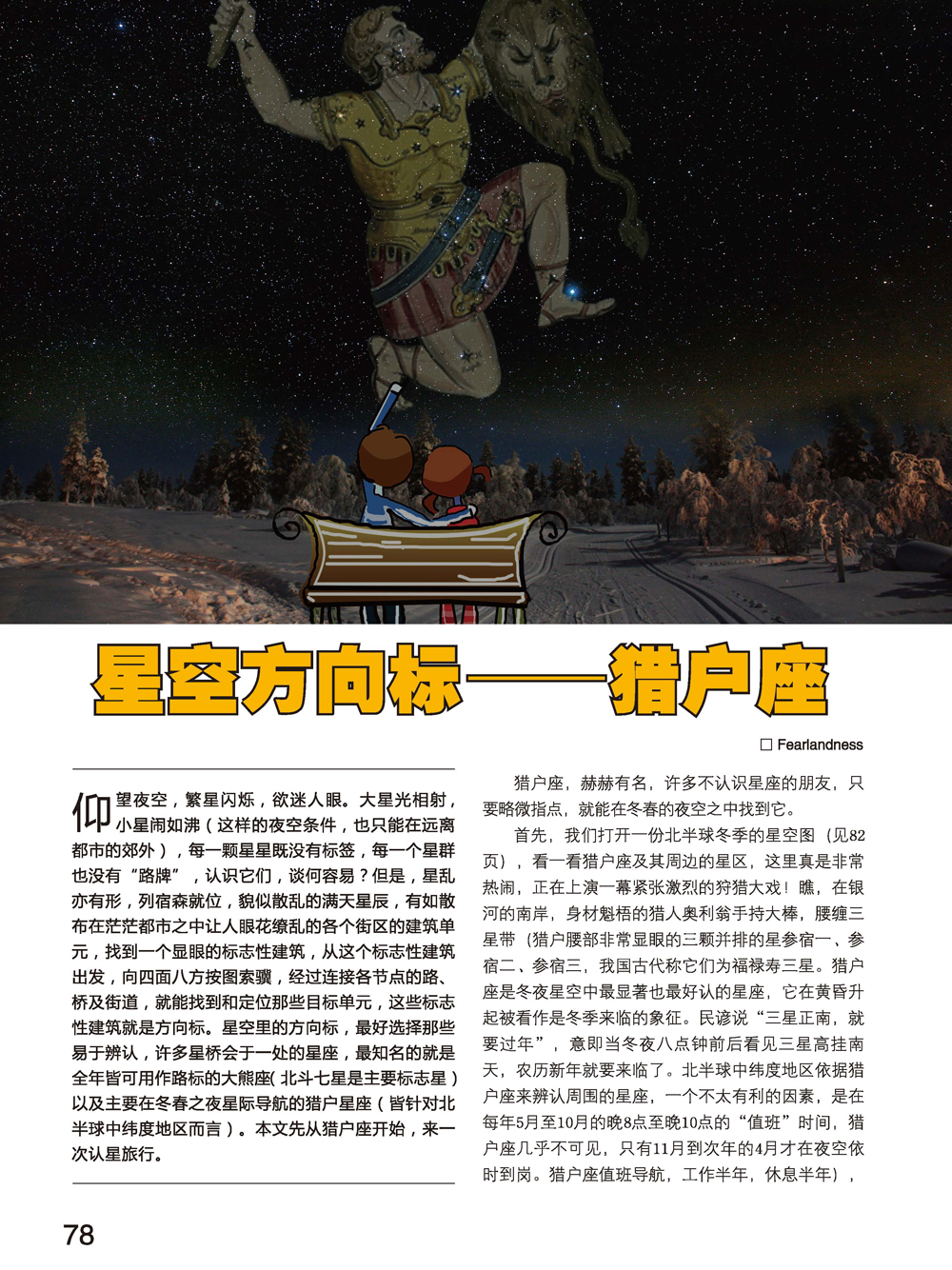 星空方向标——猎户座

☐ Fearlandness

仰望夜空，繁星闪烁，欲迷人眼。大星光相射，小星闹如沸（这样的夜空条件，也只能在远离都市的郊外），每一颗星星既没有标签，每一个星群也没有“路牌”，认识它们，谈何容易？但是，星乱亦有形，列宿森就位，貌似散乱的满天星辰，有如散布在茫茫都市之中让人眼花缭乱的各个街区的建筑单元，找到一个显眼的标志性建筑，从这个标志性建筑出发，向四面八方按图索骥，经过连接各节点的路、桥及街道，就能找到和定位那些目标单元，这些标志性建筑就是方向标。星空里的方向标，最好选择那些易于辨认，许多星桥会于一处的星座，最知名的就是全年皆可用作路标的大熊座(北斗七星是主要标志星）以及主要在冬春之夜星际导航的猎户星座（皆针对北半球中纬度地区而言）。本文先从猎户座开始，来一次认星旅行。

猎户座，赫赫有名，许多不认识星座的朋友，只要略微指点，就能在冬春的夜空之中找到它。

首先，我们打开一份北半球冬季的星空图（见82页），看一看猎户座及其周边的星区，这里真是非常热闹，正在上演一幕紧张激烈的狩猎大戏！瞧，在银河的南岸，身材魁梧的猎人奥利翁手持大棒，腰缠三星带（猎户腰部非常显眼的三颗并排的星参宿一、参宿二、参宿三，我国古代称它们为福禄寿三星。猎户座是冬夜星空中最显著也最好认的星座，它在黄昏升起被看作是冬季来临的象征。民谚说“三星正南，就要过年”，意即当冬夜八点钟前后看见三星高挂南天，农历新年就要来临了。北半球中纬度地区依据猎户座来辨认周围的星座，一个不太有利的因素，是在每年5月至10月的晚8点至晚10点的“值班”时间，猎户座几乎不可见，只有11月到次年的4月才在夜空依时到岗。猎户座值班导航，工作半年，休息半年），

78